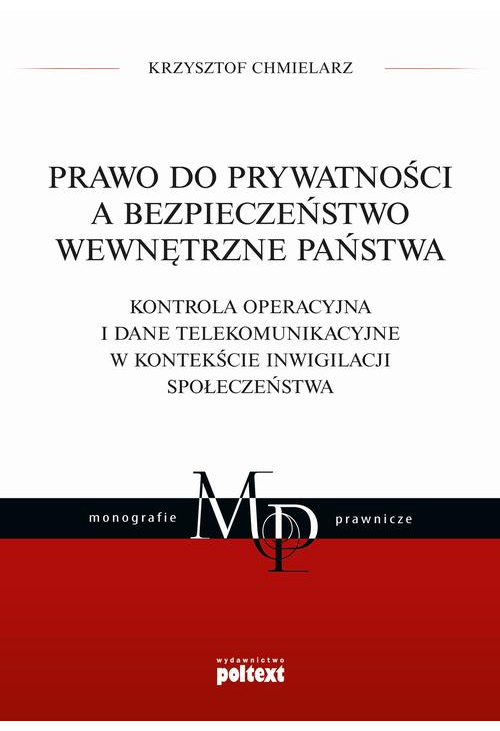 KRZYSZTOF CHMIELARZ

PRAWO DO PRYWATNOŚCI A BEZPIECZEŃSTWO WEWNĘTRZNE PAŃSTWA

KONTROLA OPERACYJNA I DANE TELEKOMUNIKACYJNE W KONTEKŚCIE INWIGILACJI SPOŁECZEŃSTWA

monografie MP prawnicze

wydawnictwo poltext